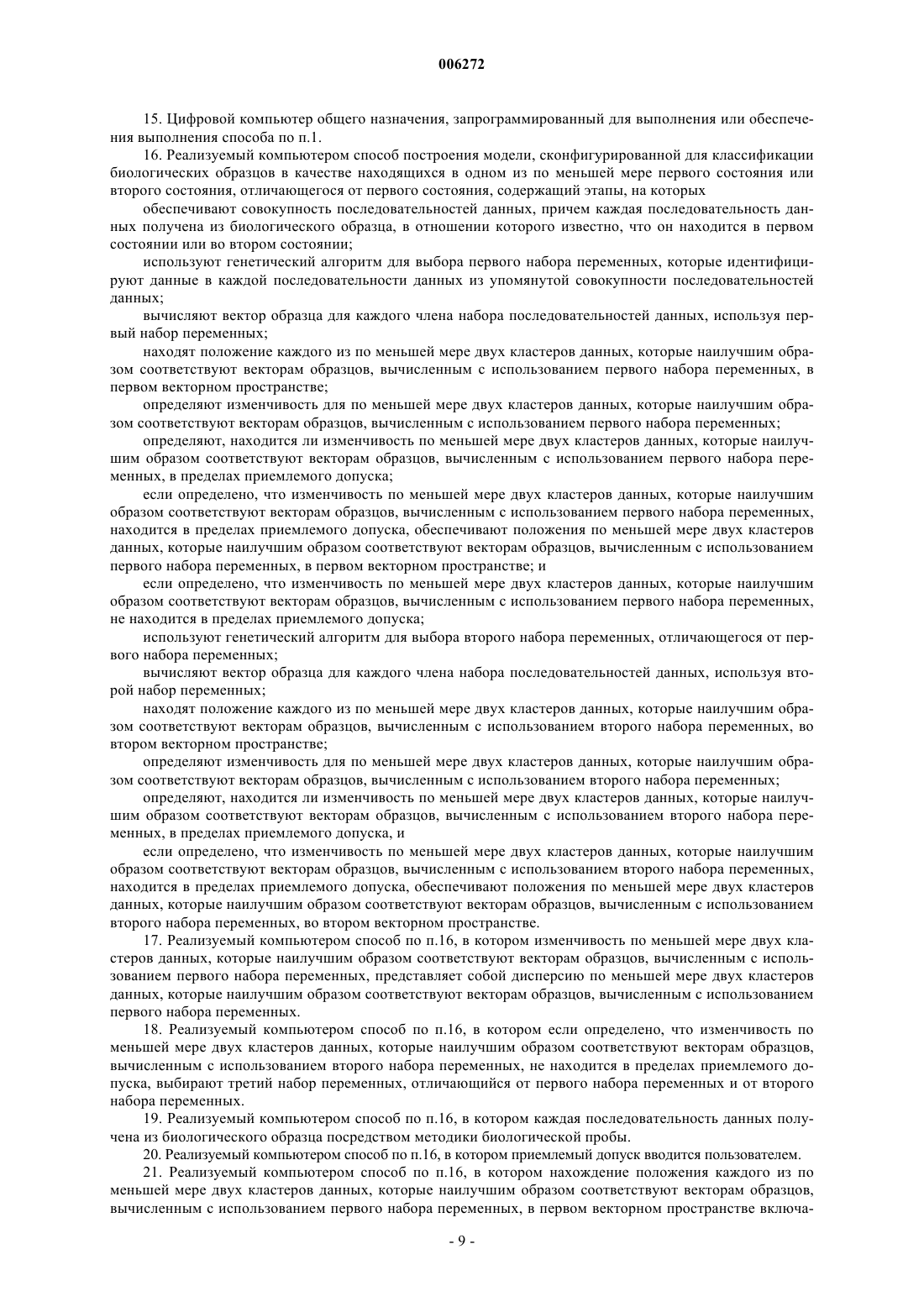 006272

15. Цифровой компьютер общего назначения, запрограммированный для выполнения или обеспечения выполнения способа по п.1.

16. Реализуемый компьютером способ построения модели, сконфигурированной для классификации биологических образцов в качестве находящихся в одном из по меньшей мере первого состояния или второго состояния, отличающегося от первого состояния, содержащий этапы, на которых

обеспечивают совокупность последовательностей данных, причем каждая последовательность данных получена из биологического образца, в отношении которого известно, что он находится в первом состоянии или во втором состоянии;

используют генетический алгоритм для выбора первого набора переменных, которые идентифицируют данные в каждой последовательности данных из упомянутой совокупности последовательностей данных;

вычисляют вектор образца для каждого члена набора последовательностей данных, используя первый набор переменных;

находят положение каждого из по меньшей мере двух кластеров данных, которые наилучшим образом соответствуют векторам образцов, вычисленным с использованием первого набора переменных, в первом векторном пространстве;

определяют изменчивость для по меньшей мере двух кластеров данных, которые наилучшим образом соответствуют векторам образцов, вычисленным с использованием первого набора переменных;

определяют, находится ли изменчивость по меньшей мере двух кластеров данных, которые наилучшим образом соответствуют векторам образцов, вычисленным с использованием первого набора переменных, в пределах приемлемого допуска;

если определено, что изменчивость по меньшей мере двух кластеров данных, которые наилучшим образом соответствуют векторам образцов, вычисленным с использованием первого набора переменных, находится в пределах приемлемого допуска, обеспечивают положения по меньшей мере двух кластеров данных, которые наилучшим образом соответствуют векторам образцов, вычисленным с использованием первого набора переменных, в первом векторном пространстве; и

если определено, что изменчивость по меньшей мере двух кластеров данных, которые наилучшим образом соответствуют векторам образцов, вычисленным с использованием первого набора переменных, не находится в пределах приемлемого допуска;

используют генетический алгоритм для выбора второго набора переменных, отличающегося от первого набора переменных;

вычисляют вектор образца для каждого члена набора последовательностей данных, используя второй набор переменных;

находят положение каждого из по меньшей мере двух кластеров данных, которые наилучшим образом соответствуют векторам образцов, вычисленным с использованием второго набора переменных, во втором векторном пространстве;

определяют изменчивость для по меньшей мере двух кластеров данных, которые наилучшим образом соответствуют векторам образцов, вычисленным с использованием второго набора переменных;

определяют, находится ли изменчивость по меньшей мере двух кластеров данных, которые наилучшим образом соответствуют векторам образцов, вычисленным с использованием второго набора переменных, в пределах приемлемого допуска, и

если определено, что изменчивость по меньшей мере двух кластеров данных, которые наилучшим образом соответствуют векторам образцов, вычисленным с использованием второго набора переменных, находится в пределах приемлемого допуска, обеспечивают положения по меньшей мере двух кластеров данных, которые наилучшим образом соответствуют векторам образцов, вычисленным с использованием второго набора переменных, во втором векторном пространстве.

17. Реализуемый компьютером способ по п.16, в котором изменчивость по меньшей мере двух кластеров данных, которые наилучшим образом соответствуют векторам образцов, вычисленным с использованием первого набора переменных, представляет собой дисперсию по меньшей мере двух кластеров данных, которые наилучшим образом соответствуют векторам образцов, вычисленным с использованием первого набора переменных.

18. Реализуемый компьютером способ по п.16, в котором если определено, что изменчивость по меньшей мере двух кластеров данных, которые наилучшим образом соответствуют векторам образцов, вычисленным с использованием второго набора переменных, не находится в пределах приемлемого допуска, выбирают третий набор переменных, отличающийся от первого набора переменных и от второго набора переменных.

19. Реализуемый компьютером способ по п.16, в котором каждая последовательность данных получена из биологического образца посредством методики биологической пробы.

20. Реализуемый компьютером способ по п.16, в котором приемлемый допуск вводится пользователем.

21. Реализуемый компьютером способ по п.16, в котором нахождение положения каждого из по меньшей мере двух кластеров данных, которые наилучшим образом соответствуют векторам образцов, вычисленным с использованием первого набора переменных, в первом векторном пространстве включа-

- 9 -